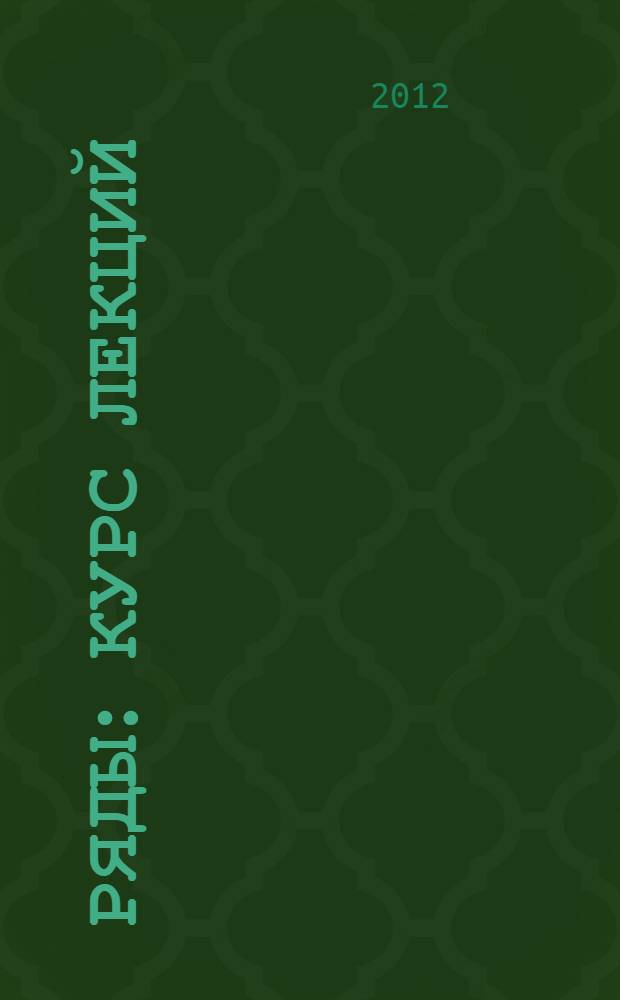 2012

РЯДЫ: КУРС ЛЕКЦИЙ